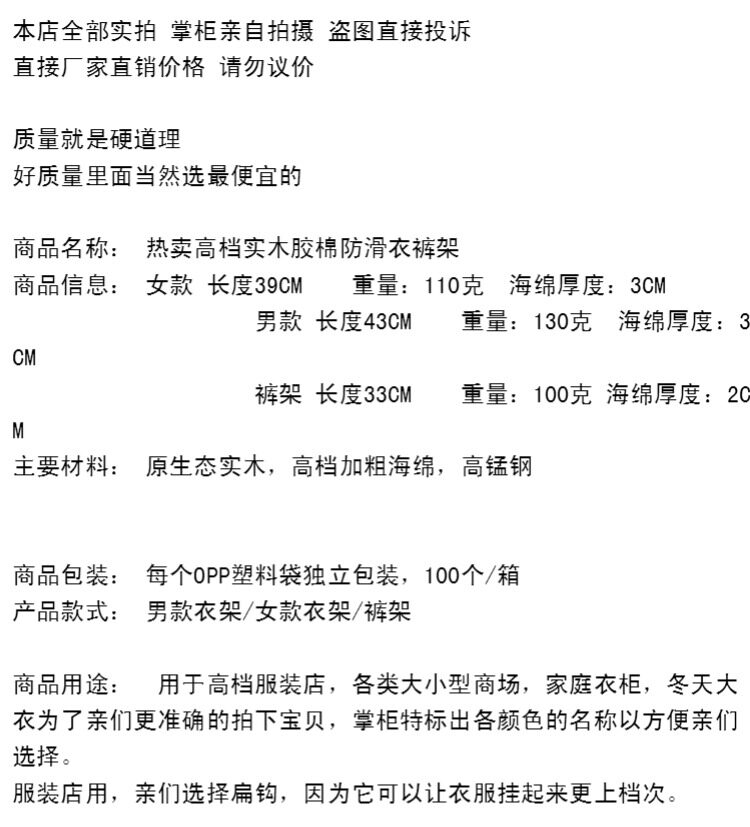 本店全部实拍 掌柜亲自拍摄 盗图直接投诉
直接厂家直销价格 请勿议价

质量就是硬道理
好质量里面当然选最便宜的

商品名称： 热卖高档实木胶棉防滑衣裤架
商品信息： 女款 长度39CM 重量：110克 海绵厚度：3CM
男款 长度43CM 重量：130克 海绵厚度：3CM
裤架 长度33CM 重量：100克 海绵厚度：2CM
主要材料： 原生态实木，高档加粗海绵，高锰钢

商品包装： 每个OPP塑料袋独立包装，100个/箱
产品款式： 男款衣架/女款衣架/裤架

商品用途： 用于高档服装店，各类大小型商场，家庭衣柜，冬天大衣为了亲们更准确的拍下宝贝，掌柜特标出各颜色的名称以方便亲们选择。
服装店用，亲们选择扁钩，因为它可以让衣服挂起来更上档次。